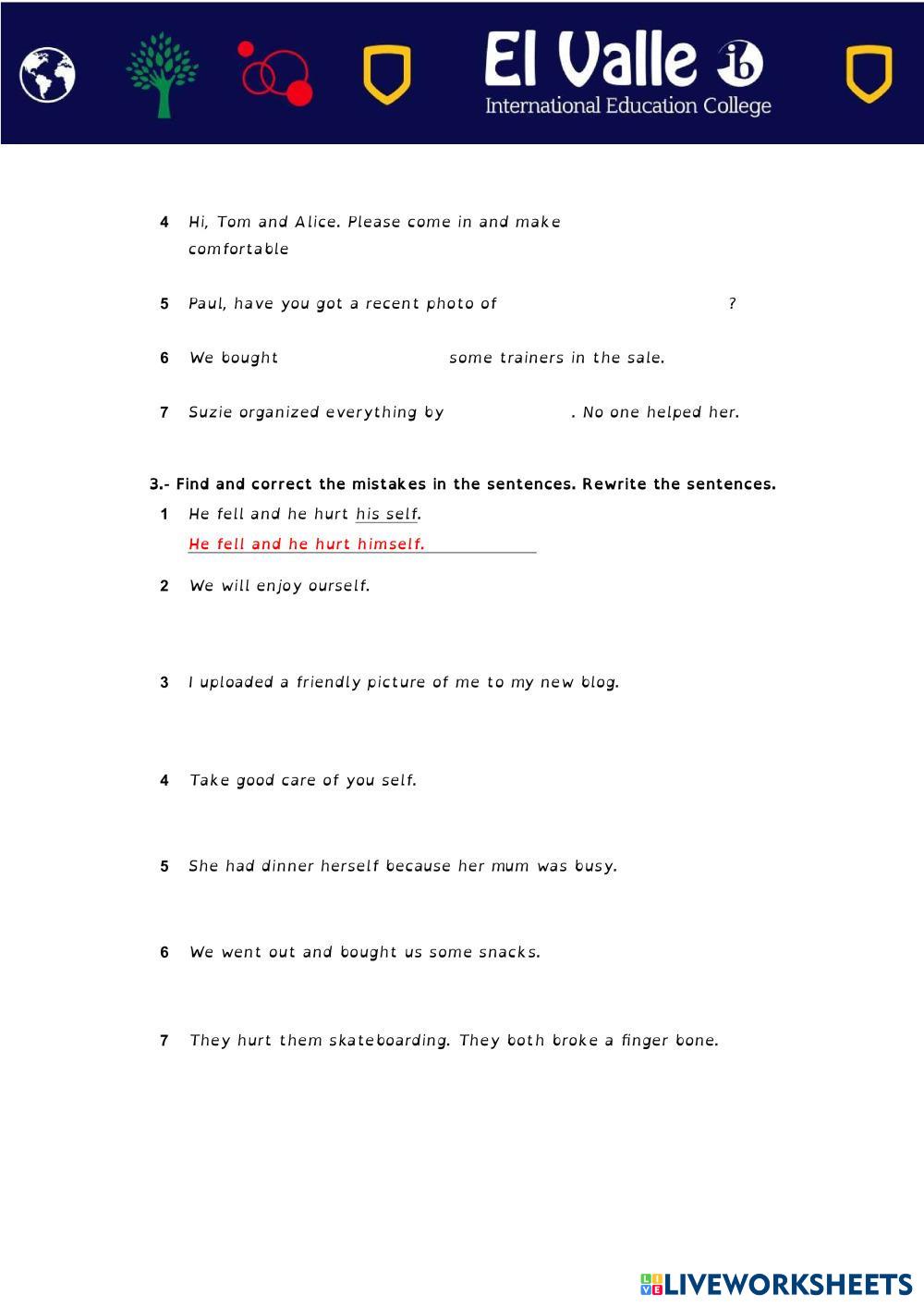 El Valle ib
International Education College

4 Hi, Tom and Alice. Please come in and make comfortable

5 Paul, have you got a recent photo of ?

6 We bought some trainers in the sale.

7 Suzie organized everything by . No one helped her.

3.- Find and correct the mistakes in the sentences. Rewrite the sentences.

1 He fell and he hurt his self.
He fell and he hurt himself.

2 We will enjoy ourself.

3 I uploaded a friendly picture of me to my new blog.

4 Take good care of you self.

5 She had dinner herself because her mum was busy.

6 We went out and bought us some snacks.

7 They hurt them skateboarding. They both broke a finger bone.

LIVEWORKSHEETS